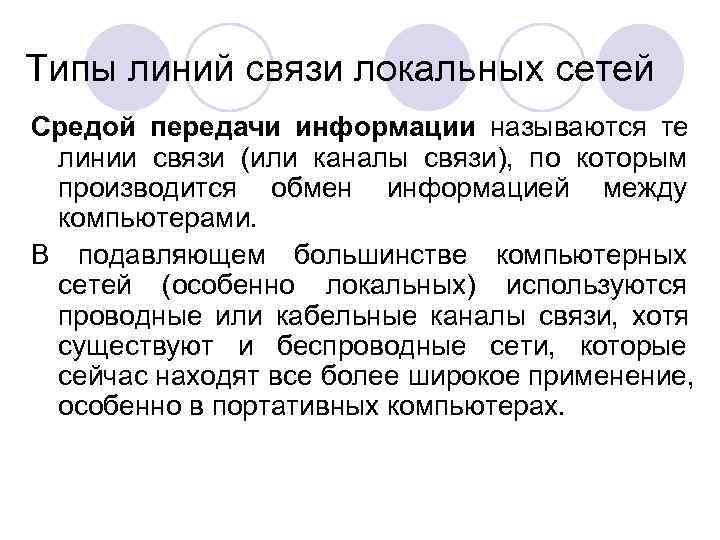 Типы линий связи локальных сетей

Средой передачи информации называются те линии связи (или каналы связи), по которым производится обмен информацией между компьютерами.

В подавляющем большинстве компьютерных сетей (особенно локальных) используются проводные или кабельные каналы связи, хотя существуют и беспроводные сети, которые сейчас находят все более широкое применение, особенно в портативных компьютерах.